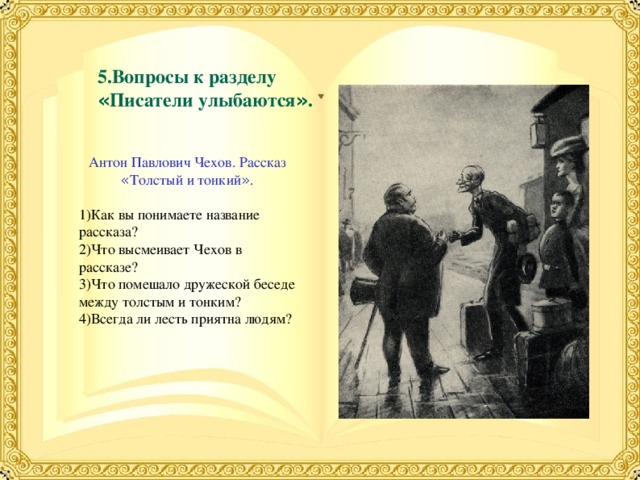 5.Вопросы к разделу «Писатели улыбаются».

Антон Павлович Чехов. Рассказ «Толстый и тонкий».

1)Как вы понимаете название рассказа?
2)Что высмеивает Чехов в рассказе?
3)Что помешало дружеской беседе между толстым и тонким?
4)Всегда ли лесть приятна людям?